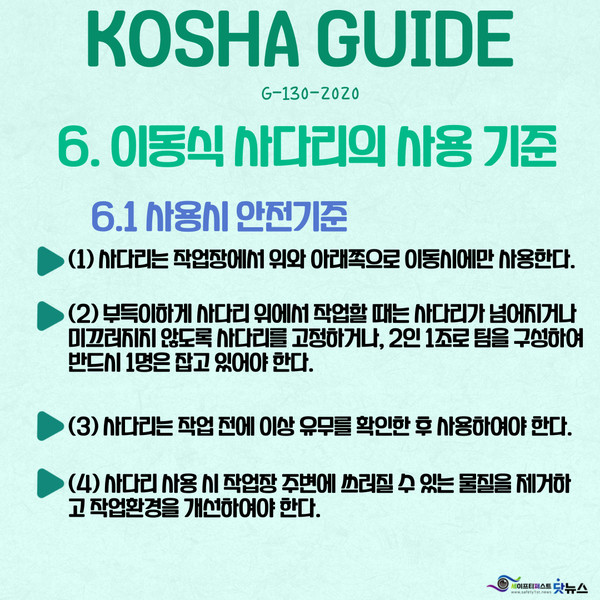 KOSHA GUIDE

G-130-2020

6. 이동식 사다리의 사용 기준

6.1 사용시 안전기준

(1) 사다리는 작업장에서 위와 아래쪽으로 이동시에만 사용한다.

(2) 부득이하게 사다리 위에서 작업할 때는 사다리가 넘어지거나 미끄러지지 않도록 사다리를 고정하거나, 2인 1조로 팀을 구성하여 반드시 1명은 잡고 있어야 한다.

(3) 사다리는 작업 전에 이상 유무를 확인한 후 사용하여야 한다.

(4) 사다리 사용 시 작업장 주변에 쓰러질 수 있는 물질을 제거하고 작업환경을 개선하여야 한다.

세이프티퍼스트 닷뉴스
www.safety1st.news